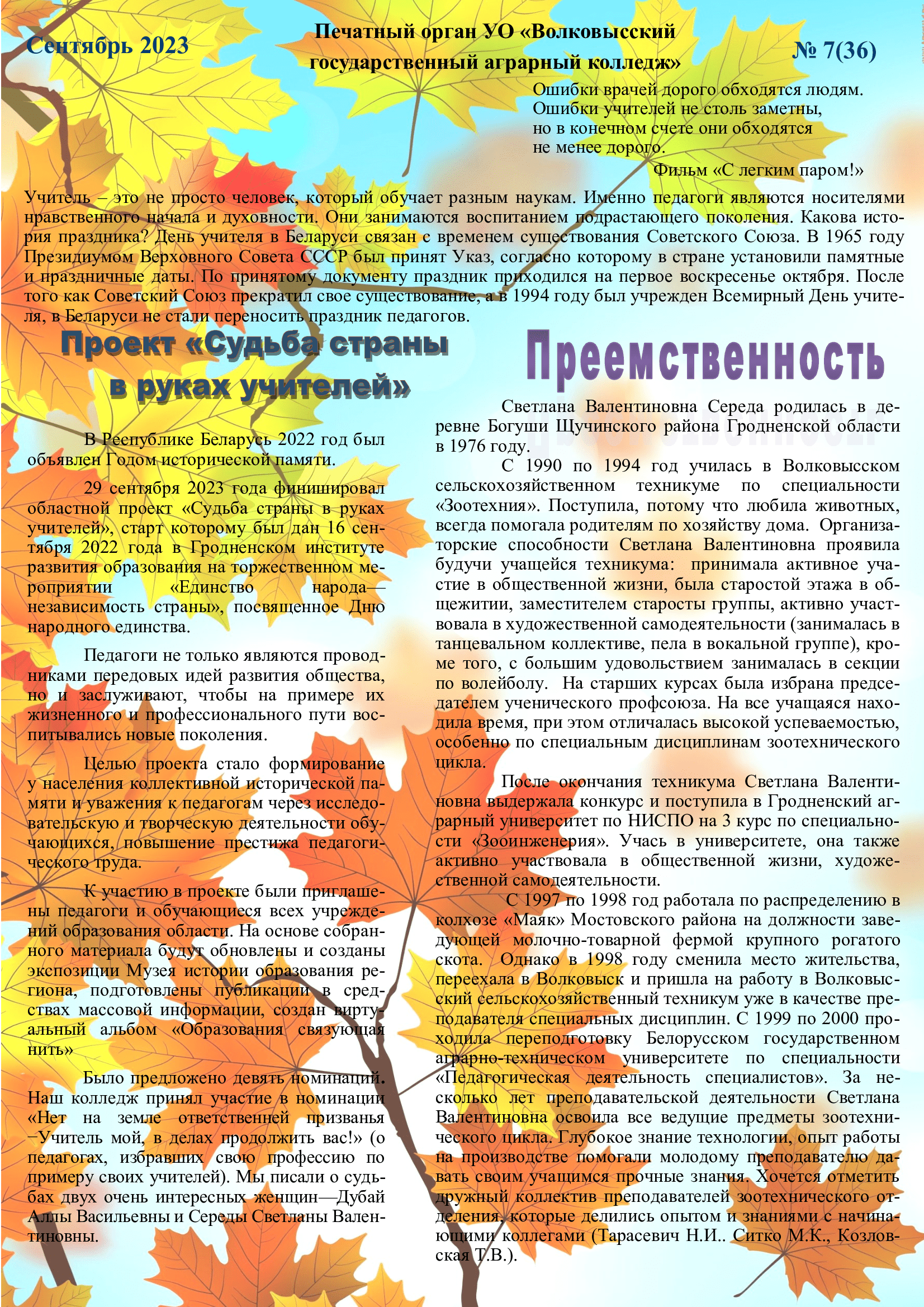 Сентябрь 2023

Печатный орган УО «Волковысский государственный аграрный колледж»

№ 7(36)

Ошибки врачей дорого обходятся людям. Ошибки учителей не столь заметны, но в конечном счете они обходятся не менее дорого.

Фильм «С легким паром!»

Учитель – это не просто человек, который обучает разным наукам. Именно педагоги являются носителями нравственного начала и духовности. Они занимаются воспитанием подрастающего поколения. Какова история праздника? День учителя в Беларуси связан с временем существования Советского Союза. В 1965 году Президиумом Верховного Совета СССР был принят Указ, согласно которому в стране установили памятные и праздничные даты. По принятому документу праздник приходился на первое воскресенье октября. После того как Советский Союз прекратил свое существование, а в 1994 году был учрежден Всемирный День учителя, в Беларуси не стали переносить праздник педагогов.

Проект «Судьба страны в руках учителей»

В Республике Беларусь 2022 год был объявлен Годом исторической памяти.

29 сентября 2023 года финишировал областной проект «Судьба страны в руках учителей», старт которому был дан 16 сентября 2022 года в Гродненском институте развития образования на торжественном мероприятии «Единство народа—независимость страны», посвященное Дню народного единства.

Педагоги не только являются проводниками передовых идей развития общества, но и заслуживают, чтобы на примере их жизненного и профессионального пути воспитывались новые поколения.

Целью проекта стало формирование у населения коллективной исторической памяти и уважения к педагогам через исследовательскую и творческую деятельности обучающихся, повышение престижа педагогического труда.

К участию в проекте были приглашены педагоги и обучающиеся всех учреждений образования области. На основе собранного материала будут обновлены и созданы экспозиции Музея истории образования региона, подготовлены публикации в средствах массовой информации, создан виртуальный альбом «Образования связующая нить»

Было предложено девять номинаций. Наш колледж принял участие в номинации «Нет на земле ответственней призванья −Учитель мой, в делах продолжить вас!» (о педагогах, избравших свою профессию по примеру своих учителей). Мы писали о судьбах двух очень интересных женщин—Дубай Аллы Васильевны и Середы Светланы Валентиновны.

Преемственность

Светлана Валентиновна Середа родилась в деревне Богуши Щучинского района Гродненской области в 1976 году.

С 1990 по 1994 год училась в Волковысском сельскохозяйственном техникуме по специальности «Зоотехния». Поступила, потому что любила животных, всегда помогала родителям по хозяйству дома. Организаторские способности Светлана Валентиновна проявила будучи учащейся техникума: принимала активное участие в общественной жизни, была старостой этажа в общежитии, заместителем старосты группы, активно участвовала в художественной самодеятельности (занималась в танцевальном коллективе, пела в вокальной группе), кроме того, с большим удовольствием занималась в секции по волейболу. На старших курсах была избрана председателем ученического профсоюза. На все учащаяся находила время, при этом отличалась высокой успеваемостью, особенно по специальным дисциплинам зоотехнического цикла.

После окончания техникума Светлана Валентиновна выдержала конкурс и поступила в Гродненский аграрный университет по НИСПО на 3 курс по специальности «Зооинженерия». Учась в университете, она также активно участвовала в общественной жизни, художественной самодеятельности.

С 1997 по 1998 год работала по распределению в колхозе «Маяк» Мостовского района на должности заведующей молочно-товарной фермой крупного рогатого скота. Однако в 1998 году сменила место жительства, переехала в Волковыск и пришла на работу в Волковысский сельскохозяйственный техникум уже в качестве преподавателя специальных дисциплин. С 1999 по 2000 проходила переподготовку Белорусском государственном аграрно-техническом университете по специальности «Педагогическая деятельность специалистов». За несколько лет преподавательской деятельности Светлана Валентиновна освоила все ведущие предметы зоотехнического цикла. Глубокое знание технологии, опыт работы на производстве помогали молодому преподавателю давать своим учащимся прочные знания. Хочется отметить дружный коллектив преподавателей зоотехнического отделения, которые делились опытом и знаниями с начинающими коллегами (Тарасевич Н.И.. Ситко М.К., Козловская Т.В.).